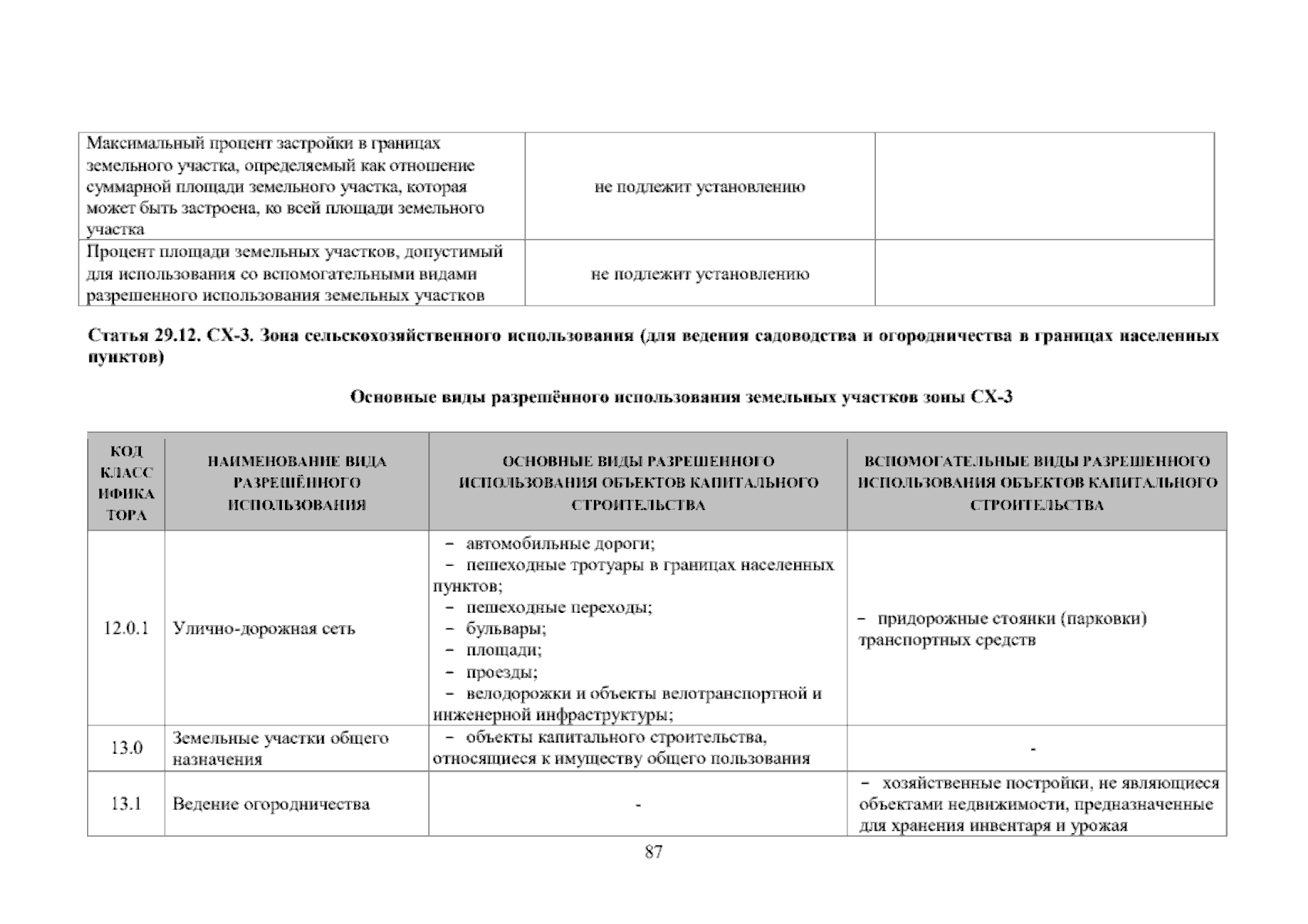 | Максимальный процент застройки в границах земельного участка, определяемый как отношение суммарной площади земельного участка, которая может быть застроена, ко всей площади земельного участка | не подлежит установлению | |
|---|---|---|
| Процент площади земельных участков, допустимый для использования со вспомогательными видами разрешенного использования земельных участков | не подлежит установлению | |

Статья 29.12. СХ-3. Зона сельскохозяйственного использования (для ведения садоводства и огородничества в границах населенных пунктов)

Основные виды разрешённого использования земельных участков зоны СХ-3

| КОД КЛАССИФИКАТОРА | НАИМЕНОВАНИЕ ВИДА РАЗРЕШЁННОГО ИСПОЛЬЗОВАНИЯ | ОСНОВНЫЕ ВИДЫ РАЗРЕШЕННОГО ИСПОЛЬЗОВАНИЯ ОБЪЕКТОВ КАПИТАЛЬНОГО СТРОИТЕЛЬСТВА | ВСПОМОГАТЕЛЬНЫЕ ВИДЫ РАЗРЕШЕННОГО ИСПОЛЬЗОВАНИЯ ОБЪЕКТОВ КАПИТАЛЬНОГО СТРОИТЕЛЬСТВА |
|---|---|---|---|
| 12.0.1 | Улично-дорожная сеть | - автомобильные дороги; - пешеходные тротуары в границах населенных пунктов; - пешеходные переходы; - бульвары; - площади; - проезды; - велодорожки и объекты велотранспортной и инженерной инфраструктуры; | - придорожные стоянки (парковки) транспортных средств |
| 13.0 | Земельные участки общего назначения | - объекты капитального строительства, относящиеся к имуществу общего пользования | - |
| 13.1 | Ведение огородничества | - | - хозяйственные постройки, не являющиеся объектами недвижимости, предназначенные для хранения инвентаря и урожая |

87